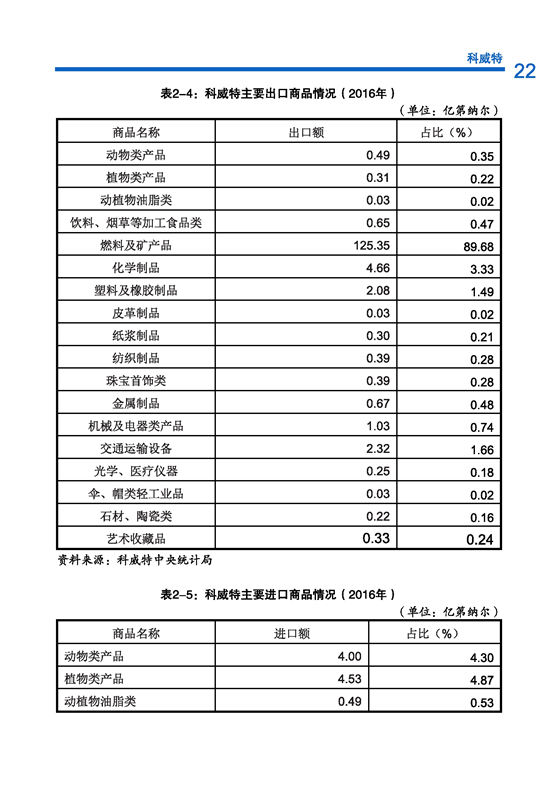 科威特 22

表2-4：科威特主要出口商品情况（2016年）

（单位：亿第纳尔）

| 商品名称 | 出口额 | 占比（%） |
|---|---|---|
| 动物类产品 | 0.49 | 0.35 |
| 植物类产品 | 0.31 | 0.22 |
| 动植物油脂类 | 0.03 | 0.02 |
| 饮料、烟草等加工食品类 | 0.65 | 0.47 |
| 燃料及矿产品 | 125.35 | 89.68 |
| 化学制品 | 4.66 | 3.33 |
| 塑料及橡胶制品 | 2.08 | 1.49 |
| 皮革制品 | 0.03 | 0.02 |
| 纸浆制品 | 0.30 | 0.21 |
| 纺织制品 | 0.39 | 0.28 |
| 珠宝首饰类 | 0.39 | 0.28 |
| 金属制品 | 0.67 | 0.48 |
| 机械及电器类产品 | 1.03 | 0.74 |
| 交通运输设备 | 2.32 | 1.66 |
| 光学、医疗仪器 | 0.25 | 0.18 |
| 伞、帽类轻工业品 | 0.03 | 0.02 |
| 石材、陶瓷类 | 0.22 | 0.16 |
| 艺术收藏品 | 0.33 | 0.24 |

资料来源：科威特中央统计局

表2-5：科威特主要进口商品情况（2016年）

（单位：亿第纳尔）

| 商品名称 | 进口额 | 占比（%） |
|---|---|---|
| 动物类产品 | 4.00 | 4.30 |
| 植物类产品 | 4.53 | 4.87 |
| 动植物油脂类 | 0.49 | 0.53 |